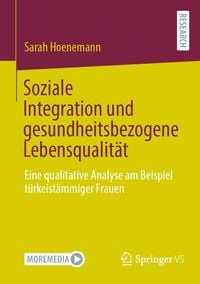 RESEARCH

Sarah Hoenemann

Soziale Integration und gesundheitsbezogene Lebensqualität

Eine qualitative Analyse am Beispiel türkeistämmiger Frauen

MOREMEDIA

Springer VS